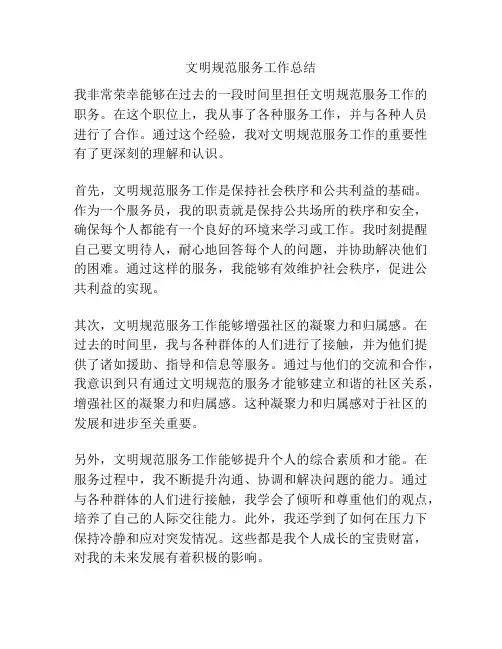 文明规范服务工作总结

我非常荣幸能够在过去的一段时间里担任文明规范服务工作的职务。在这个职位上，我从事了各种服务工作，并与各种人员进行了合作。通过这个经验，我对文明规范服务工作的重要性有了更深刻的理解和认识。

首先，文明规范服务工作是保持社会秩序和公共利益的基础。作为一个服务员，我的职责就是保持公共场所的秩序和安全，确保每个人都能有一个良好的环境来学习或工作。我时刻提醒自己要文明待人，耐心地回答每个人的问题，并协助解决他们的困难。通过这样的服务，我能够有效维护社会秩序，促进公共利益的实现。

其次，文明规范服务工作能够增强社区的凝聚力和归属感。在过去的时间里，我与各种群体的人们进行了接触，并为他们提供了诸如援助、指导和信息等服务。通过与他们的交流和合作，我意识到只有通过文明规范的服务才能够建立和谐的社区关系，增强社区的凝聚力和归属感。这种凝聚力和归属感对于社区的发展和进步至关重要。

另外，文明规范服务工作能够提升个人的综合素质和才能。在服务过程中，我不断提升沟通、协调和解决问题的能力。通过与各种群体的人们进行接触，我学会了倾听和尊重他们的观点，培养了自己的人际交往能力。此外，我还学到了如何在压力下保持冷静和应对突发情况。这些都是我个人成长的宝贵财富，对我的未来发展有着积极的影响。